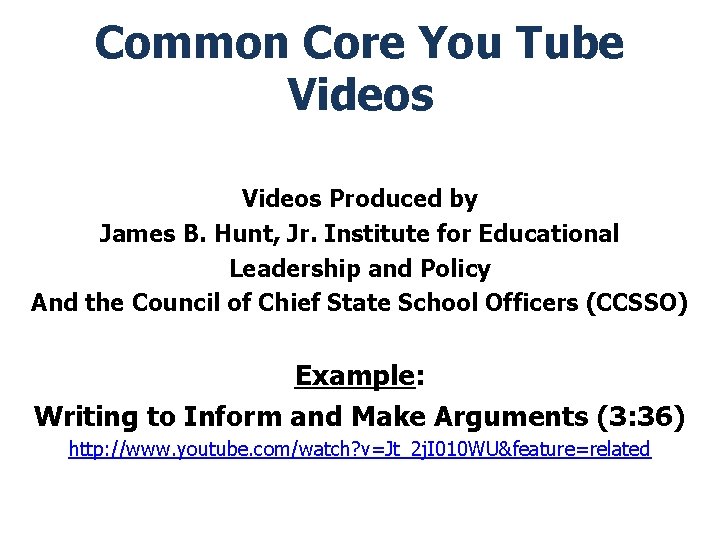 Common Core You Tube Videos

Videos Produced by
James B. Hunt, Jr. Institute for Educational Leadership and Policy
And the Council of Chief State School Officers (CCSSO)

Example:
Writing to Inform and Make Arguments (3:36)
http://www.youtube.com/watch?v=Jt_2jI010WU&feature=related